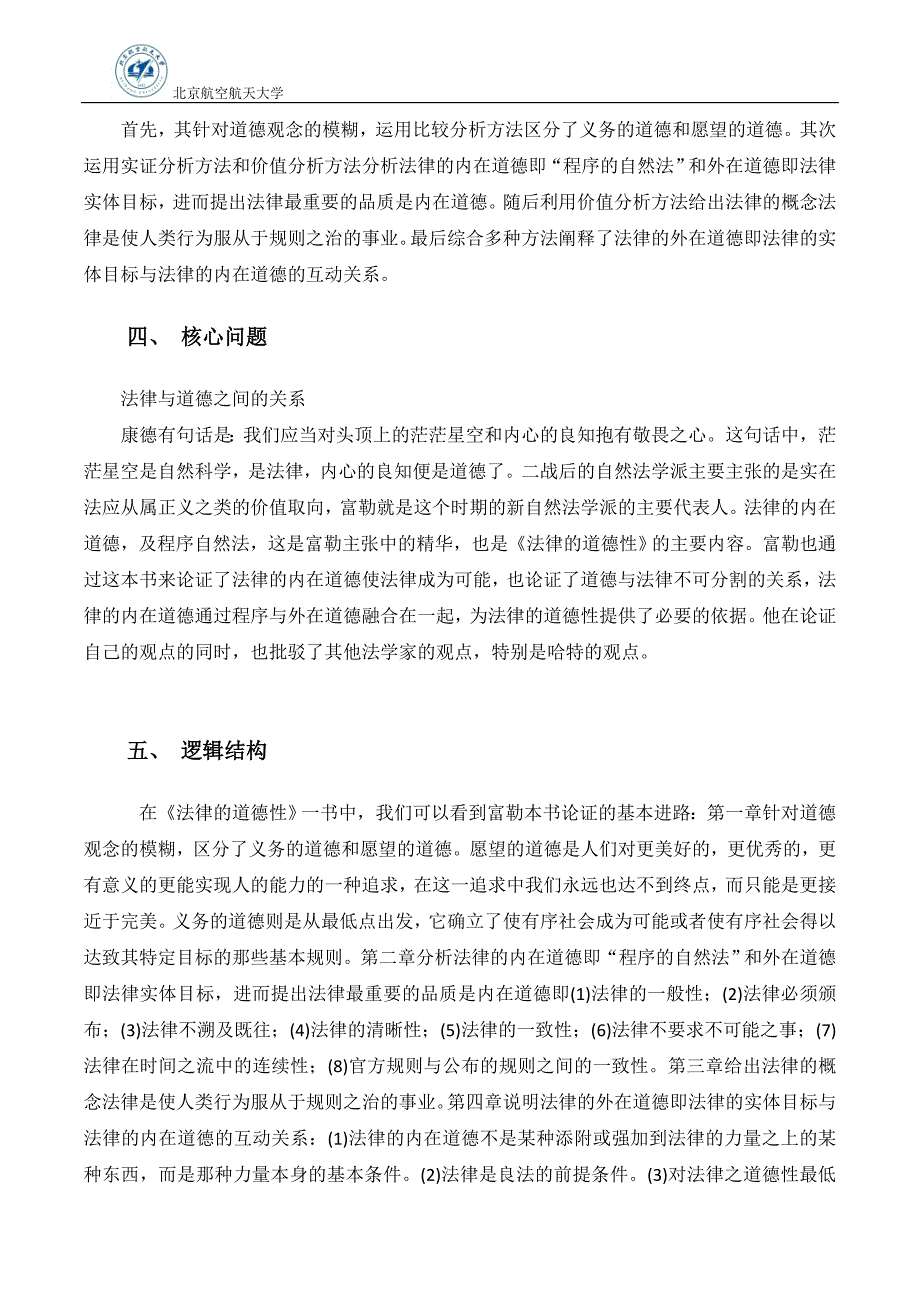 北京航空航天大学

首先，其针对道德观念的模糊，运用比较分析方法区分了义务的道德和愿望的道德。其次运用实证分析方法和价值分析方法分析法律的内在道德即“程序的自然法”和外在道德即法律实体目标，进而提出法律最重要的品质是内在道德。随后利用价值分析方法给出法律的概念法律是使人类行为服从于规则之治的事业。最后综合多种方法阐释了法律的外在道德即法律的实体目标与法律的内在道德的互动关系。

四、 核心问题

法律与道德之间的关系

康德有句话是：我们应当对头顶上的茫茫星空和内心的良知抱有敬畏之心。这句话中，茫茫星空是自然科学，是法律，内心的良知便是道德了。二战后的自然法学派主要主张的是实在法应从属正义之类的价值取向，富勒就是这个时期的新自然法学派的主要代表人。法律的内在道德，及程序自然法，这是富勒主张中的精华，也是《法律的道德性》的主要内容。富勒也通过这本书来论证了法律的内在道德使法律成为可能，也论证了道德与法律不可分割的关系，法律的内在道德通过程序与外在道德融合在一起，为法律的道德性提供了必要的依据。他在论证自己的观点的同时，也批驳了其他法学家的观点，特别是哈特的观点。

五、 逻辑结构

在《法律的道德性》一书中，我们可以看到富勒本书论证的基本进路：第一章针对道德观念的模糊，区分了义务的道德和愿望的道德。愿望的道德是人们对更美好的，更优秀的，更有意义的更能实现人的能力的一种追求，在这一追求中我们永远也达不到终点，而只能是更接近于完美。义务的道德则是从最低点出发，它确立了使有序社会成为可能或者使有序社会得以达致其特定目标的那些基本规则。第二章分析法律的内在道德即“程序的自然法”和外在道德即法律实体目标，进而提出法律最重要的品质是内在道德即(1)法律的一般性；(2)法律必须颁布；(3)法律不溯及既往；(4)法律的清晰性；(5)法律的一致性；(6)法律不要求不可能之事；(7)法律在时间之流中的连续性；(8)官方规则与公布的规则之间的一致性。第三章给出法律的概念法律是使人类行为服从于规则之治的事业。第四章说明法律的外在道德即法律的实体目标与法律的内在道德的互动关系：(1)法律的内在道德不是某种添附或强加到法律的力量之上的某种东西，而是那种力量本身的基本条件。(2)法律是良法的前提条件。(3)对法律之道德性最低